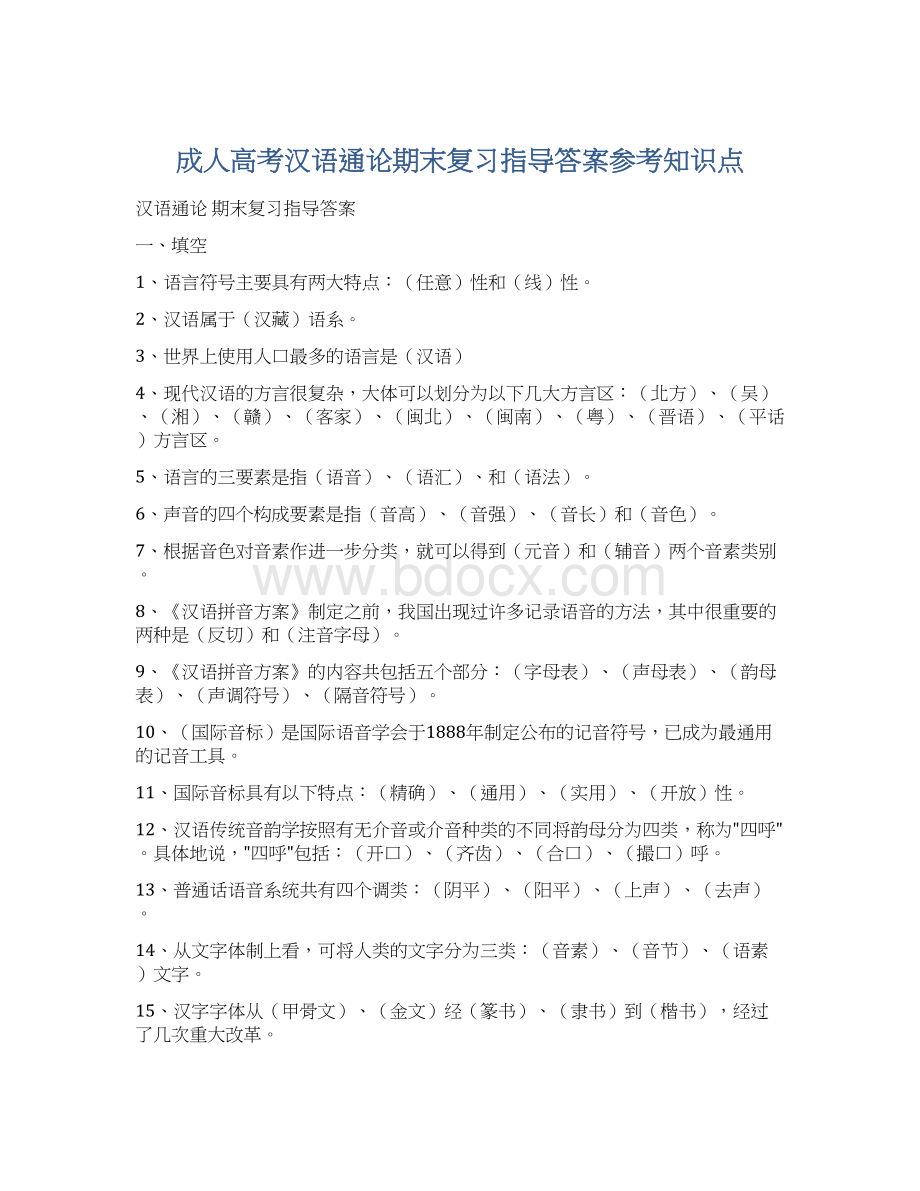 成人高考汉语通论期末复习指导答案参考知识点

汉语通论 期末复习指导答案

一、填空

1、语言符号主要具有两大特点：（任意）性和（线）性。

2、汉语属于（汉藏）语系。

3、世界上使用人口最多的语言是（汉语）

4、现代汉语的方言很复杂，大体可以划分为以下几大方言区：（北方）、（吴）、（湘）、（赣）、（客家）、（闽北）、（闽南）、（粤）、（晋语）、（平话）方言区。

5、语言的三要素是指（语音）、（语汇）、和（语法）。

6、声音的四个构成要素是指（音高）、（音强）、（音长）和（音色）。

7、根据音色对音素作进一步分类，就可以得到（元音）和（辅音）两个音素类别。

www.bdocx.com

8、《汉语拼音方案》制定之前，我国出现过许多记录语音的方法，其中很重要的两种是（反切）和（注音字母）。

9、《汉语拼音方案》的内容共包括五个部分：（字母表）、（声母表）、（韵母表）、（声调符号）、（隔音符号）。

10、（国际音标）是国际语音学会于1888年制定公布的记音符号，已成为最通用的记音工具。

11、国际音标具有以下特点：（精确）、（通用）、（实用）、（开放）性。

12、汉语传统音韵学按照有无介音或介音种类的不同将韵母分为四类，称为"四呼"。具体地说，"四呼"包括：（开口）、（齐齿）、（合口）、（撮口）呼。

13、普通话语音系统共有四个调类：（阴平）、（阳平）、（上声）、（去声）。

14、从文字体制上看，可将人类的文字分为三类：（音素）、（音节）、（语素）文字。

15、汉字字体从（甲骨文）、（金文）经（篆书）、（隶书）到（楷书），经过了几次重大改革。